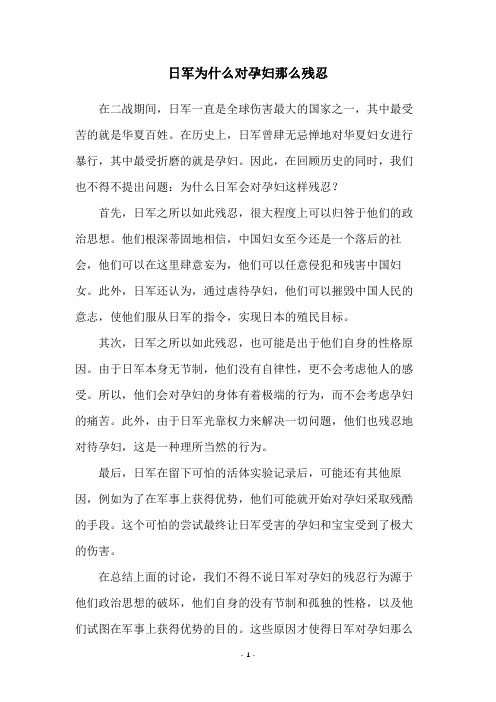 日军为什么对孕妇那么残忍

在二战期间，日军一直是全球伤害最大的国家之一，其中最受苦的就是华夏百姓。在历史上，日军曾肆无忌惮地对华夏妇女进行暴行，其中最受折磨的就是孕妇。因此，在回顾历史的同时，我们也不得不提出问题：为什么日军会对孕妇这样残忍？

首先，日军之所以如此残忍，很大程度上可以归咎于他们的政治思想。他们根深蒂固地相信，中国妇女至今还是一个落后的社会，他们可以在这里肆意妄为，他们可以任意侵犯和残害中国妇女。此外，日军还认为，通过虐待孕妇，他们可以摧毁中国人民的意志，使他们服从日军的指令，实现日本的殖民目标。

其次，日军之所以如此残忍，也可能是出于他们自身的性格原因。由于日军本身无节制，他们没有自律性，更不会考虑他人的感受。所以，他们会对孕妇的身体有着极端的行为，而不会考虑孕妇的痛苦。此外，由于日军光靠权力来解决一切问题，他们也残忍地对待孕妇，这是一种理所当然的行为。

最后，日军在留下可怕的活体实验记录后，可能还有其他原因，例如为了在军事上获得优势，他们可能就开始对孕妇采取残酷的手段。这个可怕的尝试最终让日军受害的孕妇和宝宝受到了极大的伤害。

在总结上面的讨论，我们不得不说日军对孕妇的残忍行为源于他们政治思想的破坏，他们自身的没有节制和孤独的性格，以及他们试图在军事上获得优势的目的。这些原因才使得日军对孕妇那么

- 1 -